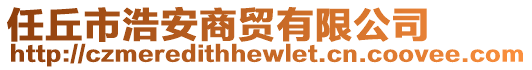 任丘市浩安商贸有限公司
http://czmeredithhewlet.cn.coovee.com